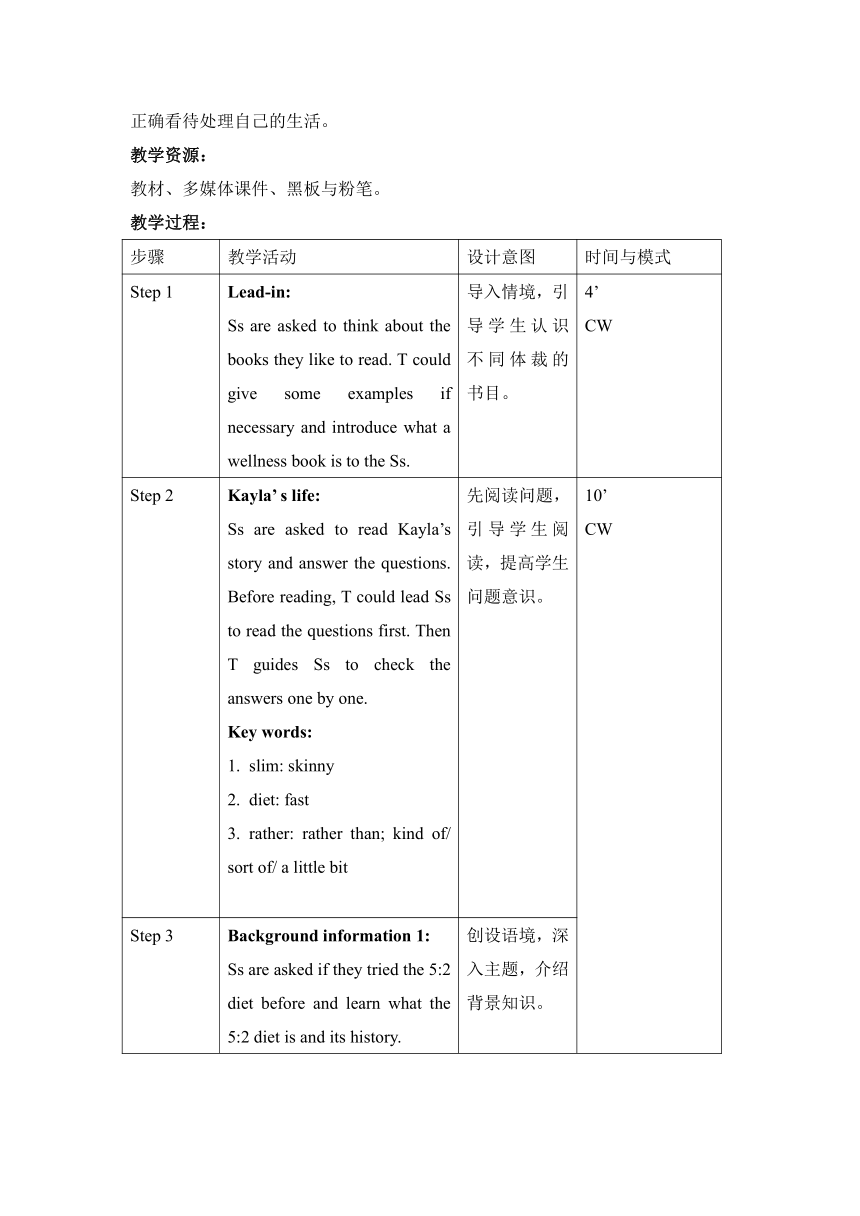 正确看待处理自己的生活。

**教学资源：**

教材、多媒体课件、黑板与粉笔。

**教学过程：**

| 步骤 | 教学活动 | 设计意图 | 时间与模式 |
|---|---|---|---|
| Step 1 | **Lead-in:** Ss are asked to think about the books they like to read. T could give some examples if necessary and introduce what a wellness book is to the Ss. | 导入情境，引导学生认识不同体裁的书目。 | 4’ CW |
| Step 2 | **Kayla’ s life:** Ss are asked to read Kayla’s story and answer the questions. Before reading, T could lead Ss to read the questions first. Then T guides Ss to check the answers one by one. **Key words:** 1. slim: skinny 2. diet: fast 3. rather: rather than; kind of/ sort of/ a little bit | 先阅读问题，引导学生阅读，提高学生问题意识。 | 10’ CW |
| Step 3 | **Background information 1:** Ss are asked if they tried the 5:2 diet before and learn what the 5:2 diet is and its history. | 创设语境，深入主题，介绍背景知识。 | |